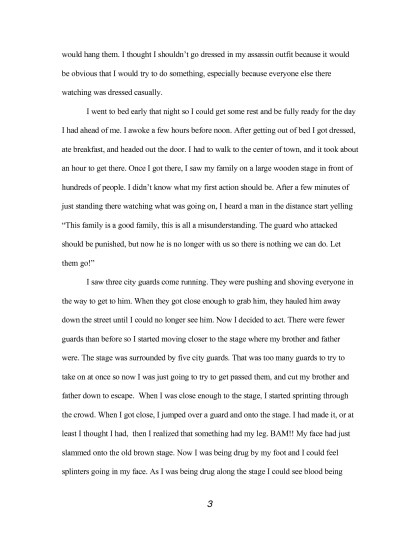 would hang them. I thought I shouldn't go dressed in my assassin outfit because it would be obvious that I would try to do something, especially because everyone else there watching was dressed casually.

I went to bed early that night so I could get some rest and be fully ready for the day I had ahead of me. I awoke a few hours before noon. After getting out of bed I got dressed, ate breakfast, and headed out the door. I had to walk to the center of town, and it took about an hour to get there. Once I got there, I saw my family on a large wooden stage in front of hundreds of people. I didn't know what my first action should be. After a few minutes of just standing there watching what was going on, I heard a man in the distance start yelling "This family is a good family, this is all a misunderstanding. The guard who attacked should be punished, but now he is no longer with us so there is nothing we can do. Let them go!"

I saw three city guards come running. They were pushing and shoving everyone in the way to get to him. When they got close enough to grab him, they hauled him away down the street until I could no longer see him. Now I decided to act. There were fewer guards than before so I started moving closer to the stage where my brother and father were. The stage was surrounded by five city guards. That was too many guards to try to take on at once so now I was just going to try to get passed them, and cut my brother and father down to escape. When I was close enough to the stage, I started sprinting through the crowd. When I got close, I jumped over a guard and onto the stage. I had made it, or at least I thought I had, then I realized that something had my leg. BAM!! My face had just slammed onto the old brown stage. Now I was being drug by my foot and I could feel splinters going in my face. As I was being drug along the stage I could see blood being

3